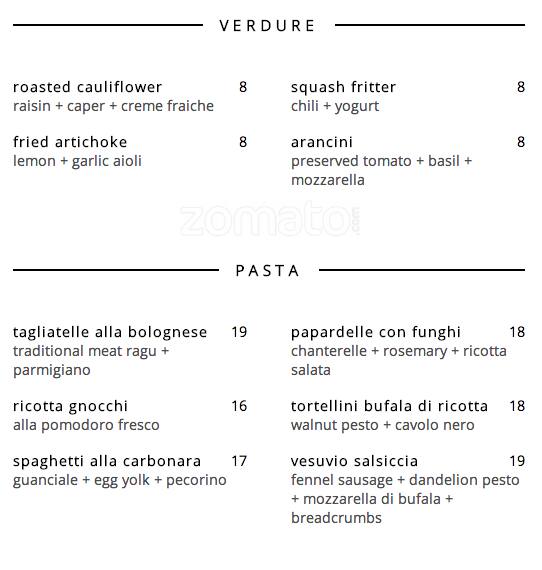 VERDURE

roasted cauliflower 8
raisin + caper + creme fraiche

fried artichoke 8
lemon + garlic aioli

squash fritter 8
chili + yogurt

arancini 8
preserved tomato + basil + mozzarella

zomato.com

PASTA

tagliatelle alla bolognese 19
traditional meat ragu + parmigiano

ricotta gnocchi 16
alla pomodoro fresco

spaghetti alla carbonara 17
guanciale + egg yolk + pecorino

papardelle con funghi 18
chanterelle + rosemary + ricotta salata

tortellini bufala di ricotta 18
walnut pesto + cavolo nero

vesuvio salsiccia 19
fennel sausage + dandelion pesto + mozzarella di bufala + breadcrumbs